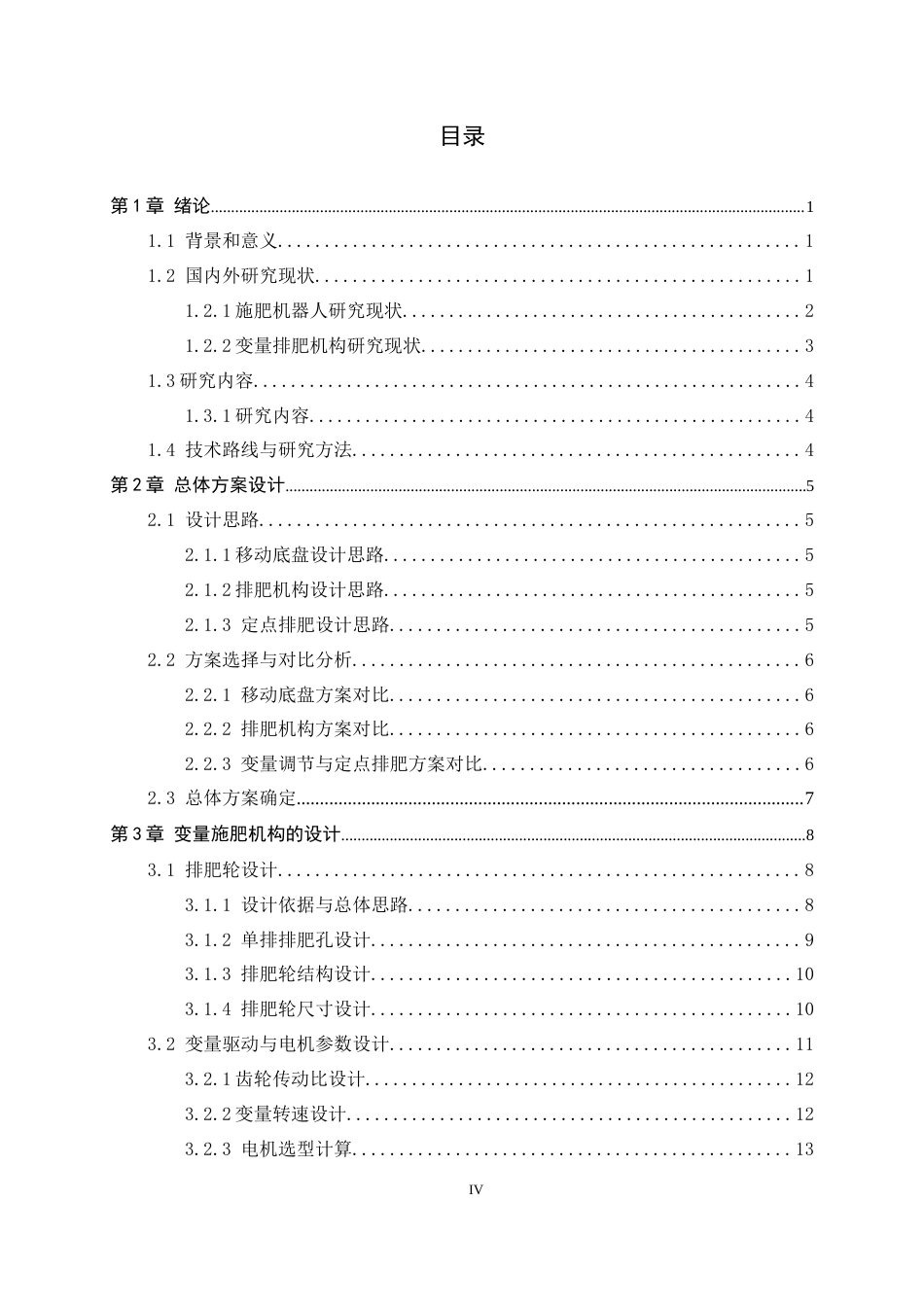 目录

第1章 绪论 1

1.1 背景和意义 1

1.2 国内外研究现状 1

1.2.1施肥机器人研究现状 2

1.2.2变量排肥机构研究现状 3

1.3研究内容 4

1.3.1研究内容 4

1.4 技术路线与研究方法 4

第2章 总体方案设计 5

2.1 设计思路 5

2.1.1移动底盘设计思路 5

2.1.2排肥机构设计思路 5

2.1.3 定点排肥设计思路 5

2.2 方案选择与对比分析 6

2.2.1 移动底盘方案对比 6

2.2.2 排肥机构方案对比 6

2.2.3 变量调节与定点排肥方案对比 6

2.3 总体方案确定 7

第3章 变量施肥机构的设计 8

3.1 排肥轮设计 8

3.1.1 设计依据与总体思路 8

3.1.2 单排排肥孔设计 9

3.1.3 排肥轮结构设计 10

3.1.4 排肥轮尺寸设计 10

3.2 变量驱动与电机参数设计 11

3.2.1齿轮传动比设计 12

3.2.2变量转速设计 12

3.2.3 电机选型计算 13

IV